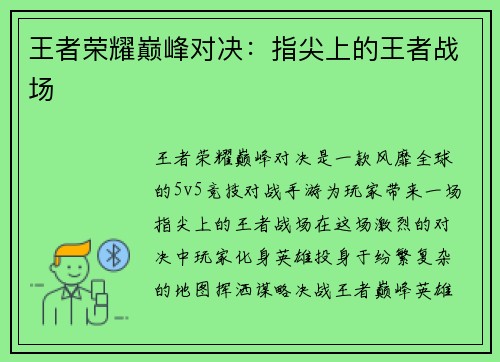 王者荣耀巅峰对决：指尖上的王者战场

王者荣耀巅峰对决是一款风靡全球的5v5竞技对战手游为玩家带来一场指尖上的王者战场在这场激烈的对决中玩家化身英雄投身于纷繁复杂的地图挥洒谋略决战王者巅峰英雄